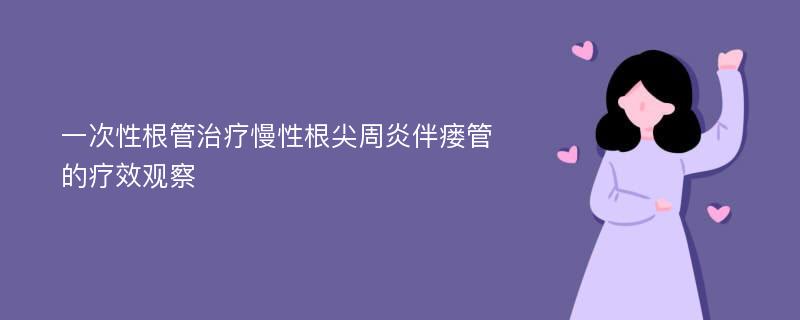 一次性根管治疗慢性根尖周炎伴瘘管的疗效观察